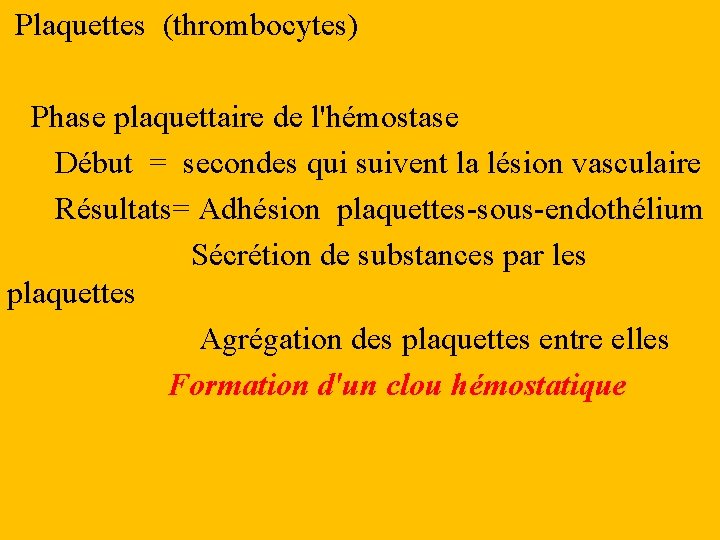 Plaquettes (thrombocytes)

Phase plaquettaire de l'hémostase

Début = secondes qui suivent la lésion vasculaire

Résultats= Adhésion plaquettes-sous-endothélium

Sécrétion de substances par les plaquettes

Agrégation des plaquettes entre elles

Formation d'un clou hémostatique